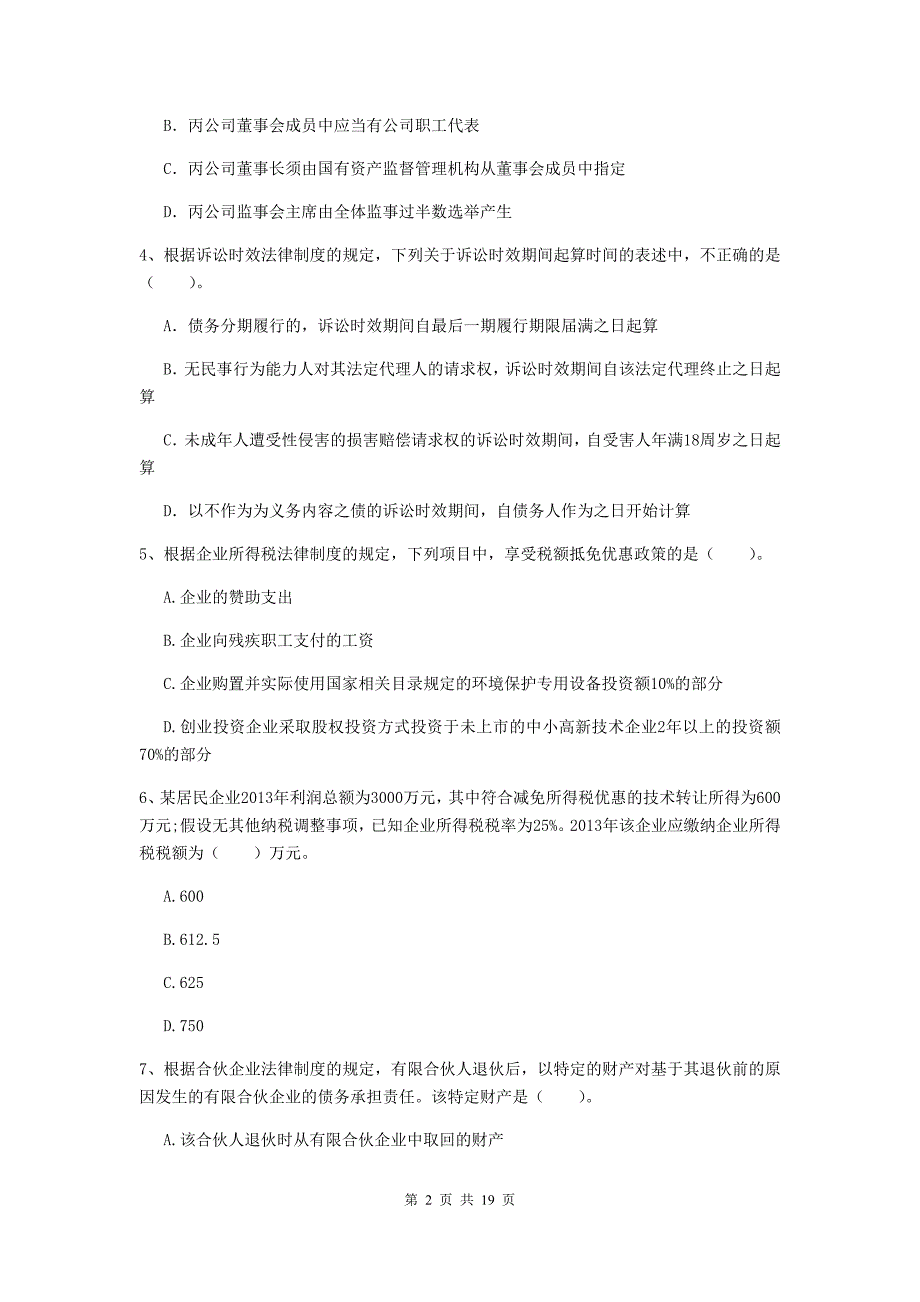 B. 丙公司董事会成员中应当有公司职工代表

C. 丙公司董事长须由国有资产监督管理机构从董事会成员中指定

D. 丙公司监事会主席由全体监事过半数选举产生

4、根据诉讼时效法律制度的规定，下列关于诉讼时效期间起算时间的表述中，不正确的是（　　）。

A. 债务分期履行的，诉讼时效期间自最后一期履行期限届满之日起算

B. 无民事行为能力人对其法定代理人的请求权，诉讼时效期间自该法定代理终止之日起算

C. 未成年人遭受性侵害的损害赔偿请求权的诉讼时效期间，自受害人年满18周岁之日起算

D. 以不作为为义务内容之债的诉讼时效期间，自债务人作为之日开始计算

5、根据企业所得税法律制度的规定，下列项目中，享受税额抵免优惠政策的是（　　）。

A. 企业的赞助支出

B. 企业向残疾职工支付的工资

C. 企业购置并实际使用国家相关目录规定的环境保护专用设备投资额10%的部分

D. 创业投资企业采取股权投资方式投资于未上市的中小高新技术企业2年以上的投资额70%的部分

6、某居民企业2013年利润总额为3000万元，其中符合减免所得税优惠的技术转让所得为600万元;假设无其他纳税调整事项，已知企业所得税税率为25%。2013年该企业应缴纳企业所得税税额为（　　）万元。

A. 600

B. 612.5

C. 625

D. 750

7、根据合伙企业法律制度的规定，有限合伙人退伙后，以特定的财产对基于其退伙前的原因发生的有限合伙企业的债务承担责任。该特定财产是（　　）。

A. 该合伙人退伙时从有限合伙企业中取回的财产

第 2 页 共 19 页